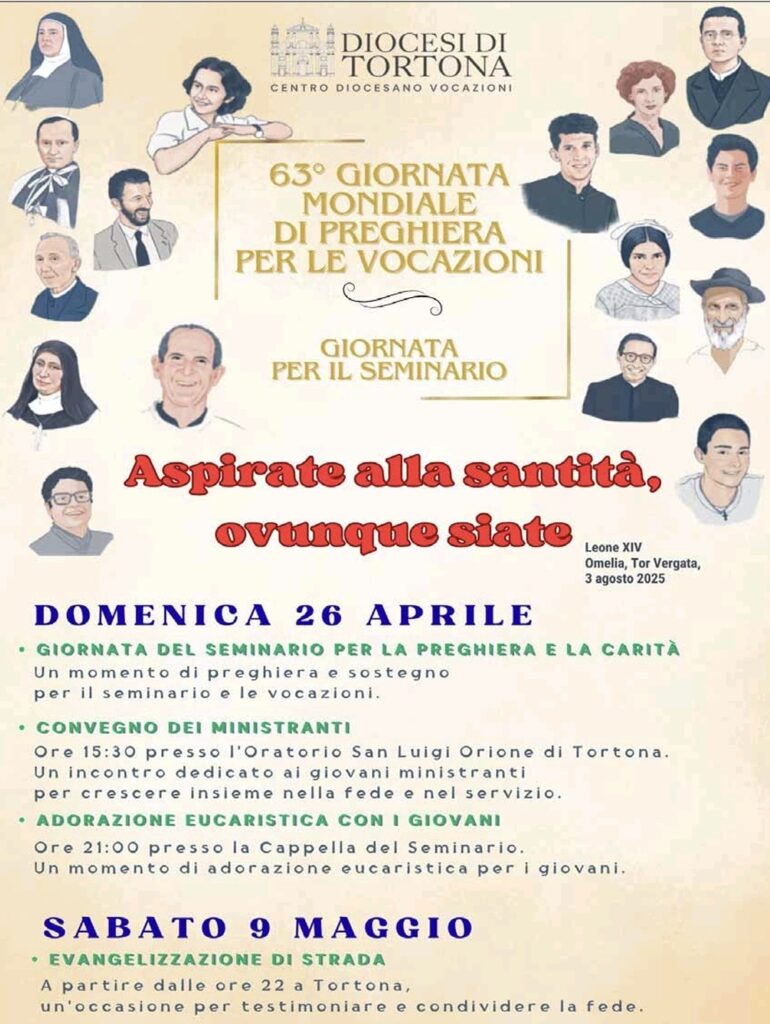 DIOCESI DI TORTONA
CENTRO DIOCESANO VOCAZIONI

63° GIORNATA MONDIALE DI PREGHIERA PER LE VOCAZIONI

GIORNATA PER IL SEMINARIO

Aspirate alla santità, ovunque siate

Leone XIV
Omelia, Tor Vergata, 3 agosto 2025

DOMENICA 26 APRILE

• GIORNATA DEL SEMINARIO PER LA PREGHIERA E LA CARITÀ
Un momento di preghiera e sostegno per il seminario e le vocazioni.

• CONVEGNO DEI MINISTRANTI
Ore 15:30 presso l'Oratorio San Luigi Orione di Tortona. Un incontro dedicato ai giovani ministranti per crescere insieme nella fede e nel servizio.

• ADORAZIONE EUCARISTICA CON I GIOVANI
Ore 21:00 presso la Cappella del Seminario. Un momento di adorazione eucaristica per i giovani.

SABATO 9 MAGGIO

• EVANGELIZZAZIONE DI STRADA
A partire dalle ore 22 a Tortona, un'occasione per testimoniare e condividere la fede.